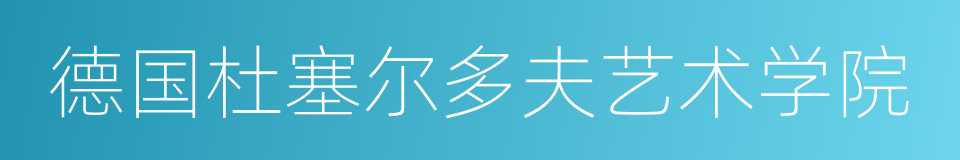 德国杜塞尔多夫艺术学院